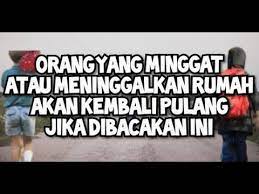 ORANG YANG MINGGAT ATAU MENINGGALKAN RUMAH AKAN KEMBALI PULANG JIKA DIBACAKAN INI